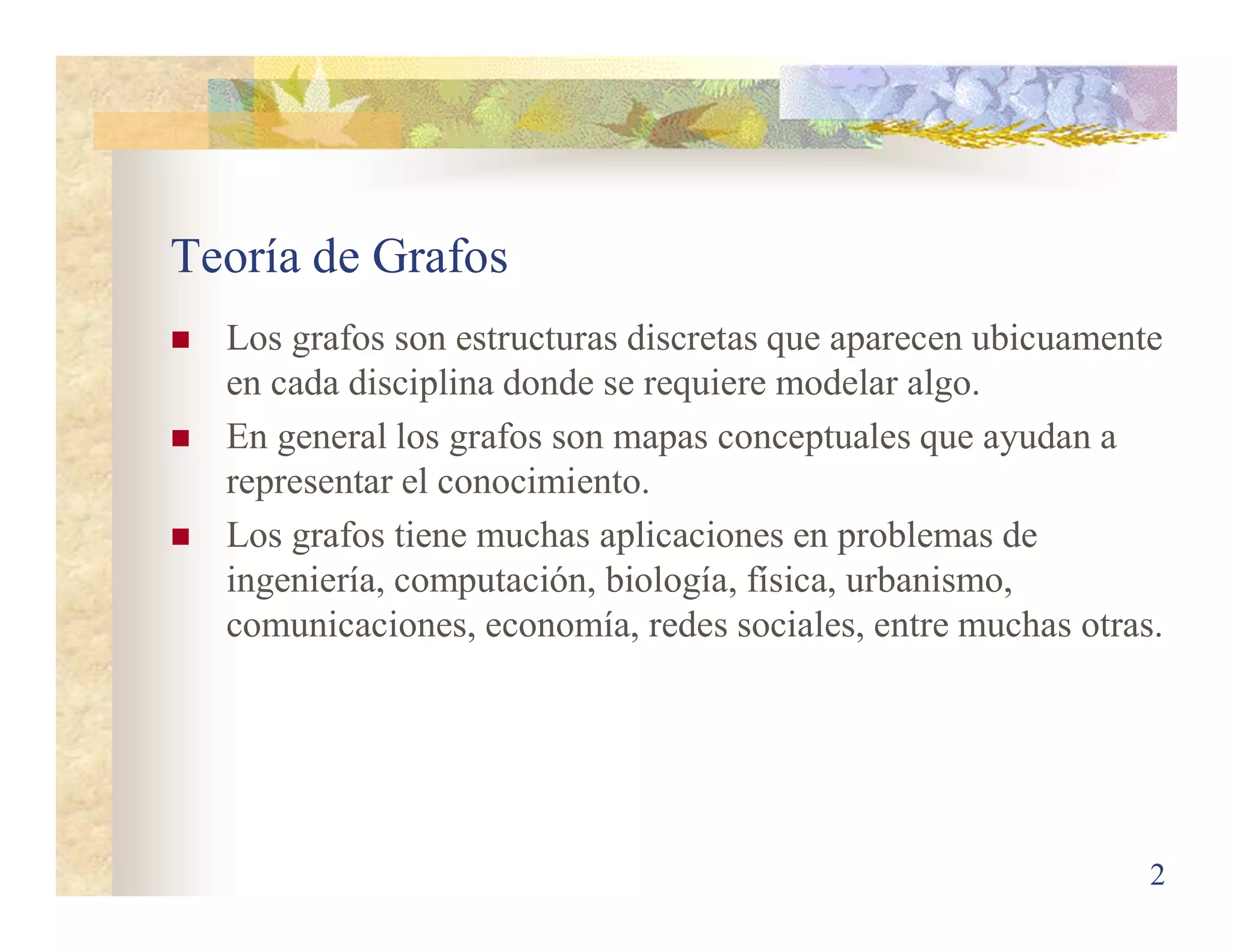 Teoría de Grafos

- Los grafos son estructuras discretas que aparecen ubicuamente en cada disciplina donde se requiere modelar algo.
- En general los grafos son mapas conceptuales que ayudan a representar el conocimiento.
- Los grafos tiene muchas aplicaciones en problemas de ingeniería, computación, biología, física, urbanismo, comunicaciones, economía, redes sociales, entre muchas otras.

2